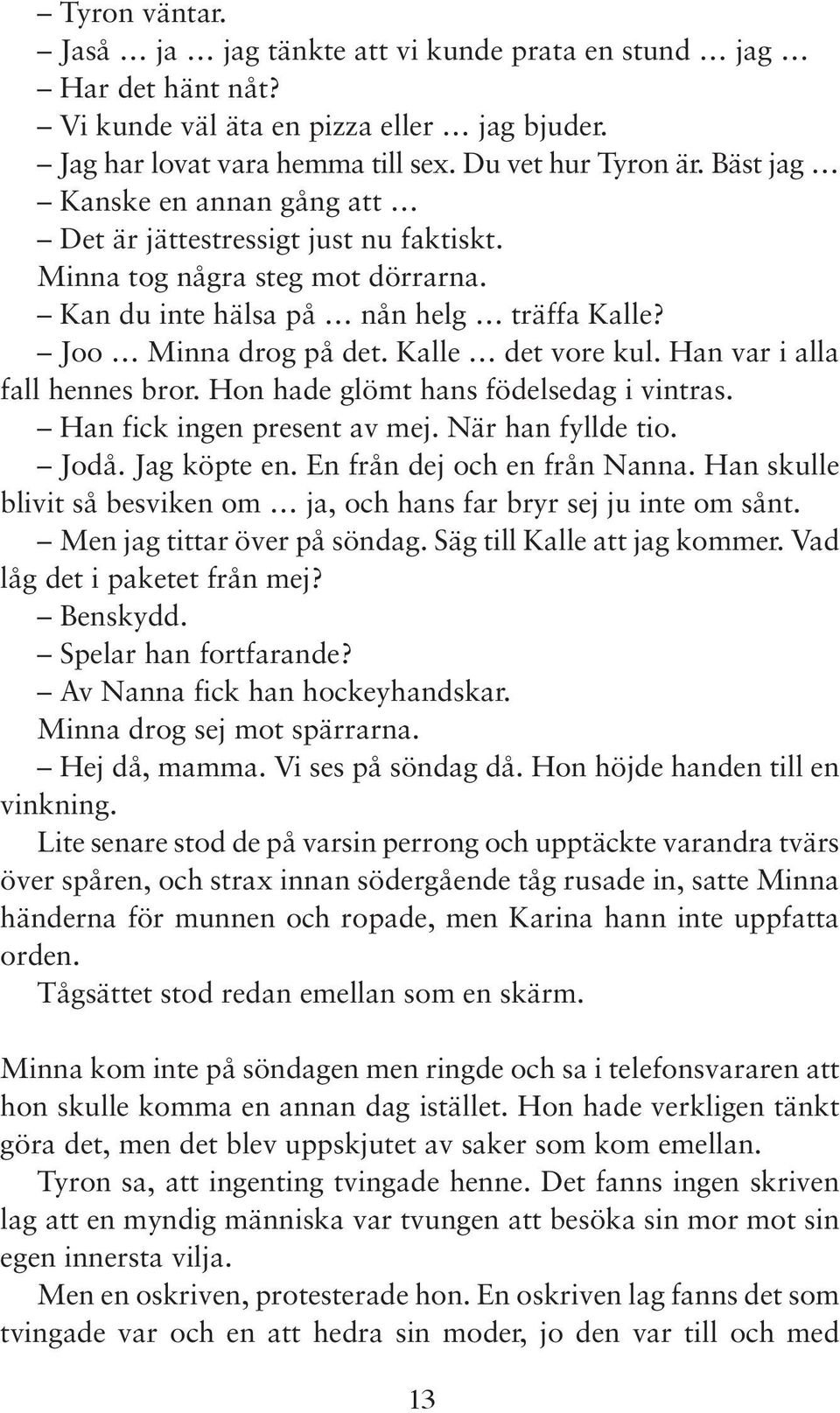 – Tyron väntar.
– Jaså … ja … jag tänkte att vi kunde prata en stund … jag …
– Har det hänt nåt?
– Vi kunde väl äta en pizza eller … jag bjuder.
– Jag har lovat vara hemma till sex. Du vet hur Tyron är. Bäst jag …
– Kanske en annan gång att …
– Det är jättestressigt just nu faktiskt.
Minna tog några steg mot dörrarna.
– Kan du inte hälsa på … nån helg … träffa Kalle?
– Joo … Minna drog på det. Kalle … det vore kul. Han var i alla fall hennes bror. Hon hade glömt hans födelsedag i vintras.
– Han fick ingen present av mej. När han fyllde tio.
– Jodå. Jag köpte en. En från dej och en från Nanna. Han skulle blivit så besviken om … ja, och hans far bryr sej ju inte om sånt.
– Men jag tittar över på söndag. Säg till Kalle att jag kommer. Vad låg det i paketet från mej?
– Benskydd.
– Spelar han fortfarande?
– Av Nanna fick han hockeyhandskar.
Minna drog sej mot spärrarna.
– Hej då, mamma. Vi ses på söndag då. Hon höjde handen till en vinkning.
Lite senare stod de på varsin perrong och upptäckte varandra tvärs över spåren, och strax innan södergående tåg rusade in, satte Minna händerna för munnen och ropade, men Karina hann inte uppfatta orden.
Tågsättet stod redan emellan som en skärm.

Minna kom inte på söndagen men ringde och sa i telefonsvararen att hon skulle komma en annan dag istället. Hon hade verkligen tänkt göra det, men det blev uppskjutet av saker som kom emellan.
Tyron sa, att ingenting tvingade henne. Det fanns ingen skriven lag att en myndig människa var tvungen att besöka sin mor mot sin egen innersta vilja.
Men en oskriven, protesterade hon. En oskriven lag fanns det som tvingade var och en att hedra sin moder, jo den var till och med

13